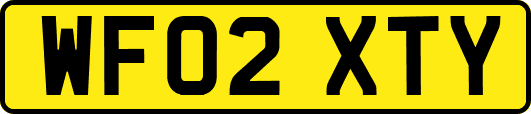 WF02 XTY